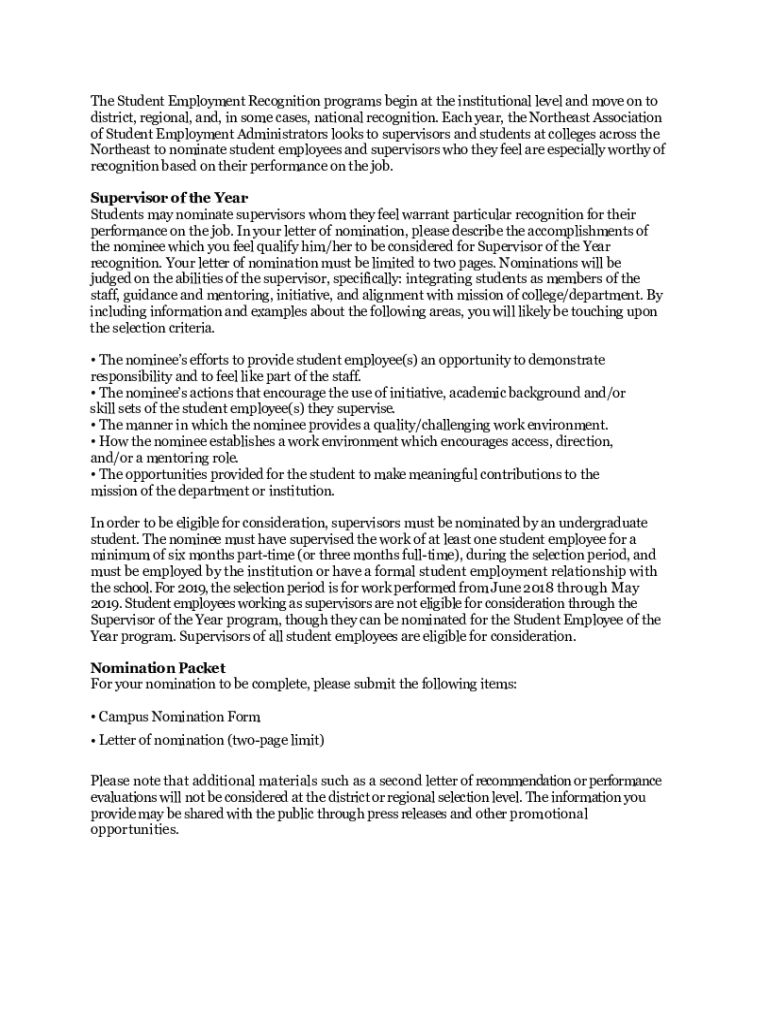 The Student Employment Recognition programs begin at the institutional level and move on to district, regional, and, in some cases, national recognition. Each year, the Northeast Association of Student Employment Administrators looks to supervisors and students at colleges across the Northeast to nominate student employees and supervisors who they feel are especially worthy of recognition based on their performance on the job.

Supervisor of the Year
Students may nominate supervisors whom they feel warrant particular recognition for their performance on the job. In your letter of nomination, please describe the accomplishments of the nominee which you feel qualify him/her to be considered for Supervisor of the Year recognition. Your letter of nomination must be limited to two pages. Nominations will be judged on the abilities of the supervisor, specifically: integrating students as members of the staff, guidance and mentoring, initiative, and alignment with mission of college/department. By including information and examples about the following areas, you will likely be touching upon the selection criteria.

• The nominee's efforts to provide student employee(s) an opportunity to demonstrate responsibility and to feel like part of the staff.
• The nominee's actions that encourage the use of initiative, academic background and/or skill sets of the student employee(s) they supervise.
• The manner in which the nominee provides a quality/challenging work environment.
• How the nominee establishes a work environment which encourages access, direction, and/or a mentoring role.
• The opportunities provided for the student to make meaningful contributions to the mission of the department or institution.

In order to be eligible for consideration, supervisors must be nominated by an undergraduate student. The nominee must have supervised the work of at least one student employee for a minimum of six months part-time (or three months full-time), during the selection period, and must be employed by the institution or have a formal student employment relationship with the school. For 2019, the selection period is for work performed from June 2018 through May 2019. Student employees working as supervisors are not eligible for consideration through the Supervisor of the Year program, though they can be nominated for the Student Employee of the Year program. Supervisors of all student employees are eligible for consideration.

Nomination Packet
For your nomination to be complete, please submit the following items:

• Campus Nomination Form
• Letter of nomination (two-page limit)

Please note that additional materials such as a second letter of recommendation or performance evaluations will not be considered at the district or regional selection level. The information you provide may be shared with the public through press releases and other promotional opportunities.